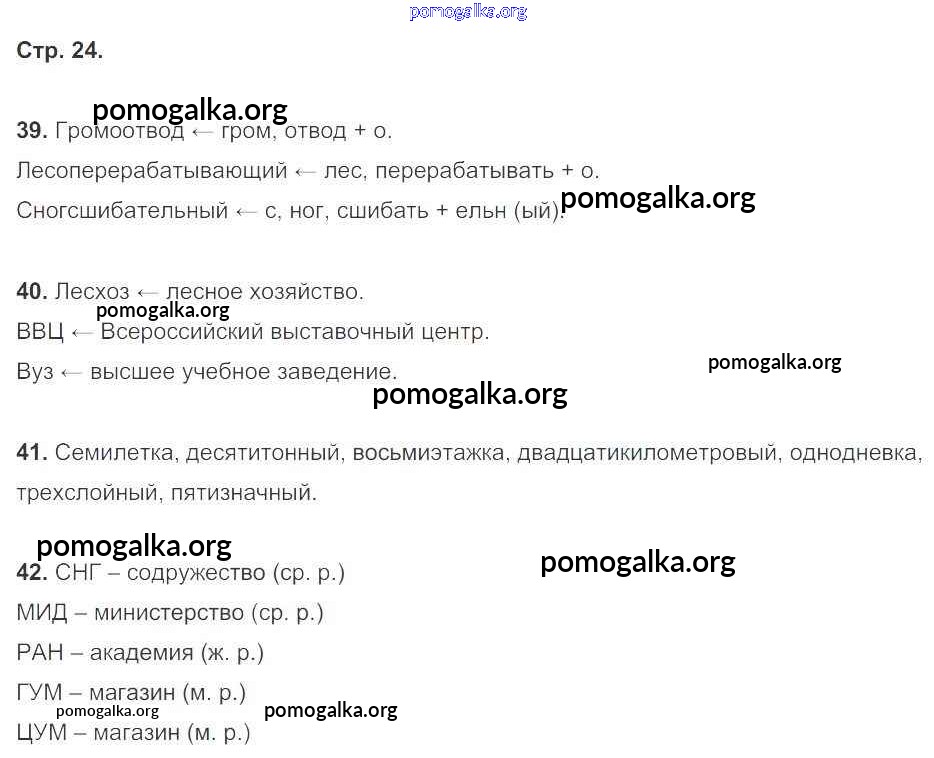 Стр. 24.

39. Громоотвод ← гром, отвод + о.

Лесоперерабатывающий ← лес, перерабатывать + о.

Сногсшибательный ← с, ног, сшибать + ельн (ый).

40. Лесхоз ← лесное хозяйство.

ВВЦ ← Всероссийский выставочный центр.

Вуз ← высшее учебное заведение.

41. Семилетка, десятитонный, восьмиэтажка, двадцатикилометровый, однодневка, трехслойный, пятизначный.

42. СНГ – содружество (ср. р.)

МИД – министерство (ср. р.)

РАН – академия (ж. р.)

ГУМ – магазин (м. р.)

ЦУМ – магазин (м. р.)

pomogalka.org